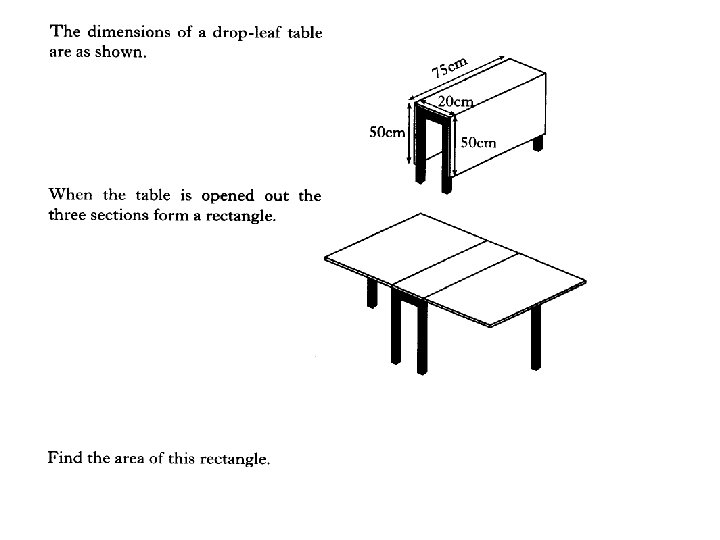 The dimensions of a drop-leaf table are as shown.

75cm
20cm
50cm
50cm

When the table is opened out the three sections form a rectangle.

Find the area of this rectangle.